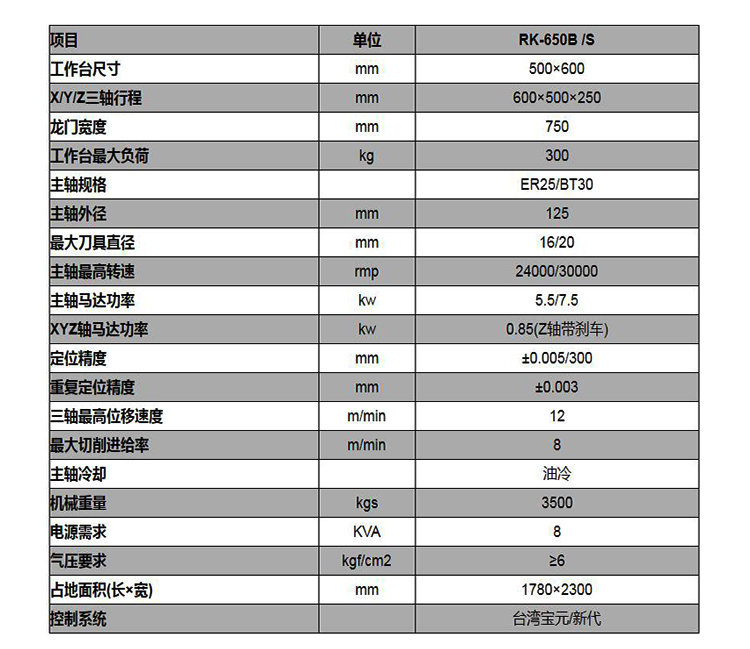 | 项目 | 单位 | RK-650B /S |
|---|---|---|
| 工作台尺寸 | mm | 500×600 |
| X/Y/Z三轴行程 | mm | 600×500×250 |
| 龙门宽度 | mm | 750 |
| 工作台最大负荷 | kg | 300 |
| 主轴规格 | | ER25/BT30 |
| 主轴外径 | mm | 125 |
| 最大刀具直径 | mm | 16/20 |
| 主轴最高转速 | rmp | 24000/30000 |
| 主轴马达功率 | kw | 5.5/7.5 |
| XYZ轴马达功率 | kw | 0.85(Z轴带刹车) |
| 定位精度 | mm | ±0.005/300 |
| 重复定位精度 | mm | ±0.003 |
| 三轴最高位移速度 | m/min | 12 |
| 最大切削进给率 | m/min | 8 |
| 主轴冷却 | | 油冷 |
| 机械重量 | kgs | 3500 |
| 电源需求 | KVA | 8 |
| 气压要求 | kgf/cm2 | ≥6 |
| 占地面积(长×宽) | mm | 1780×2300 |
| 控制系统 | | 台湾宝元/新代 |